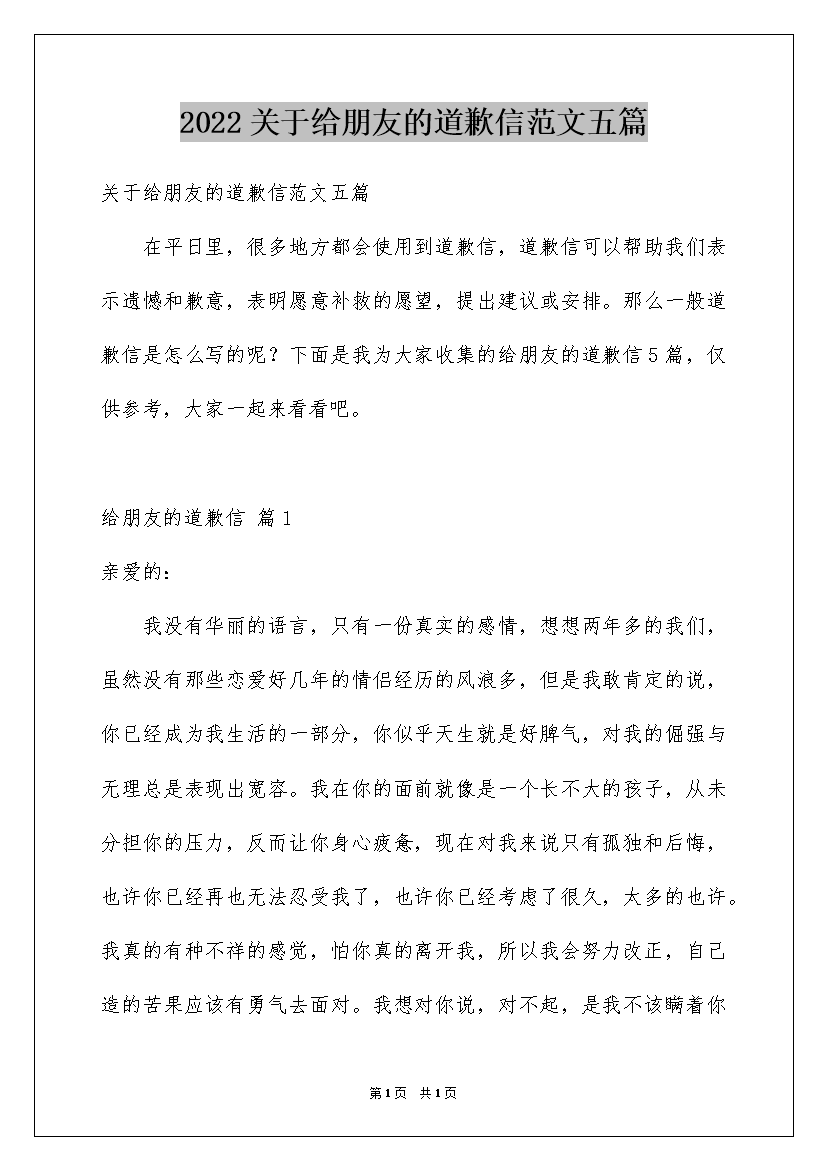 2022关于给朋友的道歉信范文五篇

关于给朋友的道歉信范文五篇

在平日里，很多地方都会使用到道歉信，道歉信可以帮助我们表示遗憾和歉意，表明愿意补救的愿望，提出建议或安排。那么一般道歉信是怎么写的呢？下面是我为大家收集的给朋友的道歉信5篇，仅供参考，大家一起来看看吧。

给朋友的道歉信 篇1

亲爱的：

我没有华丽的语言，只有一份真实的感情，想想两年多的我们，虽然没有那些恋爱好几年的情侣经历的风浪多，但是我敢肯定的说，你已经成为我生活的一部分，你似乎天生就是好脾气，对我的倔强与无理总是表现出宽容。我在你的面前就像是一个长不大的孩子，从未分担你的压力，反而让你身心疲惫，现在对我来说只有孤独和后悔，也许你已经再也无法忍受我了，也许你已经考虑了很久，太多的也许。我真的有种不祥的感觉，怕你真的离开我，所以我会努力改正，自己造的苦果应该有勇气去面对。我想对你说，对不起，是我不该瞒着你

第1页 共1页